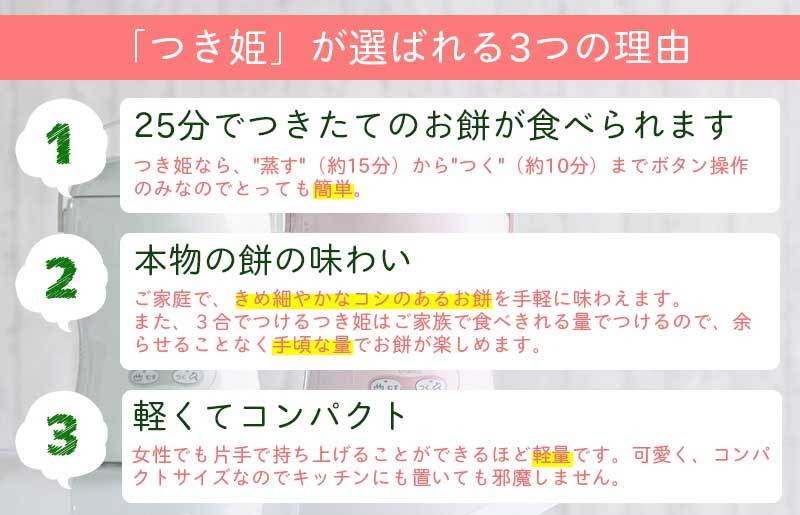 「つき姫」が選ばれる3つの理由

1

25分でつきたてのお餅が食べられます

つき姫なら、"蒸す"（約15分）から"つく"（約10分）までボタン操作のみなのでとっても簡単。

2

本物の餅の味わい

ご家庭で、きめ細やかなコシのあるお餅を手軽に味わえます。
また、３合でつけるつき姫はご家族で食べきれる量でつけるので、余らせることなく手頃な量でお餅が楽しめます。

3

軽くてコンパクト

女性でも片手で持ち上げることができるほど軽量です。可愛く、コンパクトサイズなのでキッチンにも置いても邪魔しません。